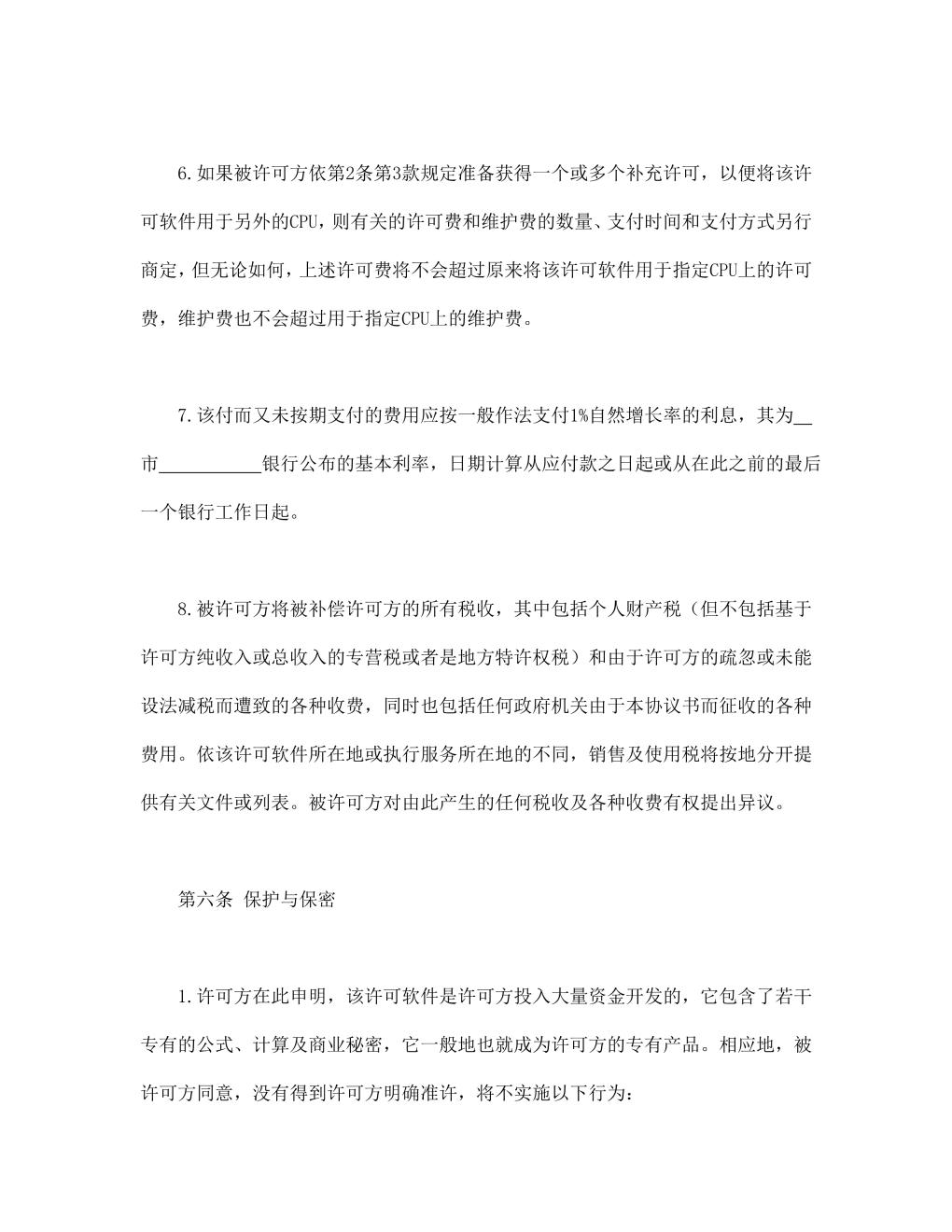 6.如果被许可方依第2条第3款规定准备获得一个或多个补充许可，以便将该许可软件用于另外的CPU，则有关的许可费和维护费的数量、支付时间和支付方式另行商定，但无论如何，上述许可费将不会超过原来将该许可软件用于指定CPU上的许可费，维护费也不会超过用于指定CPU上的维护费。

7.该付而又未按期支付的费用应按一般作法支付1%自然增长率的利息，其为__市___________银行公布的基本利率，日期计算从应付款之日起或从在此之前的最后一个银行工作日起。

8.被许可方将被补偿许可方的所有税收，其中包括个人财产税（但不包括基于许可方纯收入或总收入的专营税或者是地方特许权税）和由于许可方的疏忽或未能设法减税而遭致的各种收费，同时也包括任何政府机关由于本协议书而征收的各种费用。依该许可软件所在地或执行服务所在地的不同，销售及使用税将按地分开提供有关文件或列表。被许可方对由此产生的任何税收及各种收费有权提出异议。

第六条 保护与保密

1.许可方在此申明，该许可软件是许可方投入大量资金开发的，它包含了若干专有的公式、计算及商业秘密，它一般地也就成为许可方的专有产品。相应地，被许可方同意，没有得到许可方明确准许，将不实施以下行为：